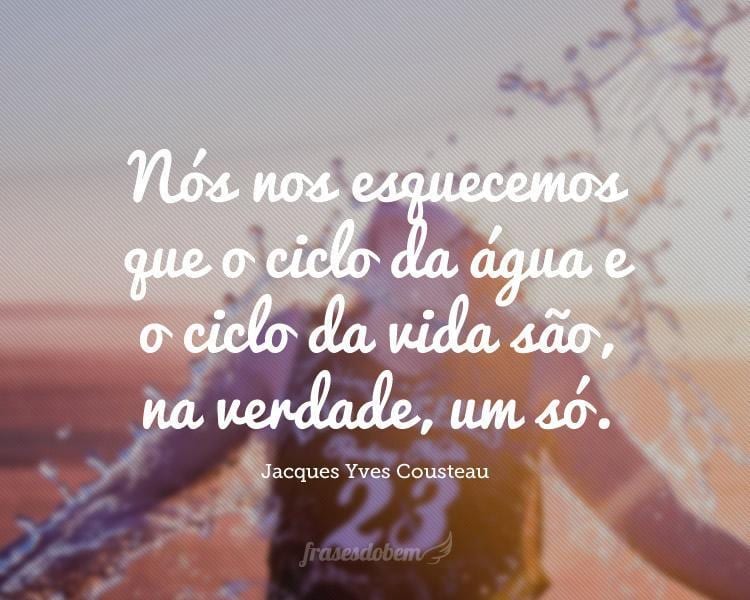 Nós nos esquecemos que o ciclo da água e o ciclo da vida são, na verdade, um só.

Jacques Yves Cousteau

23

frasesdobem